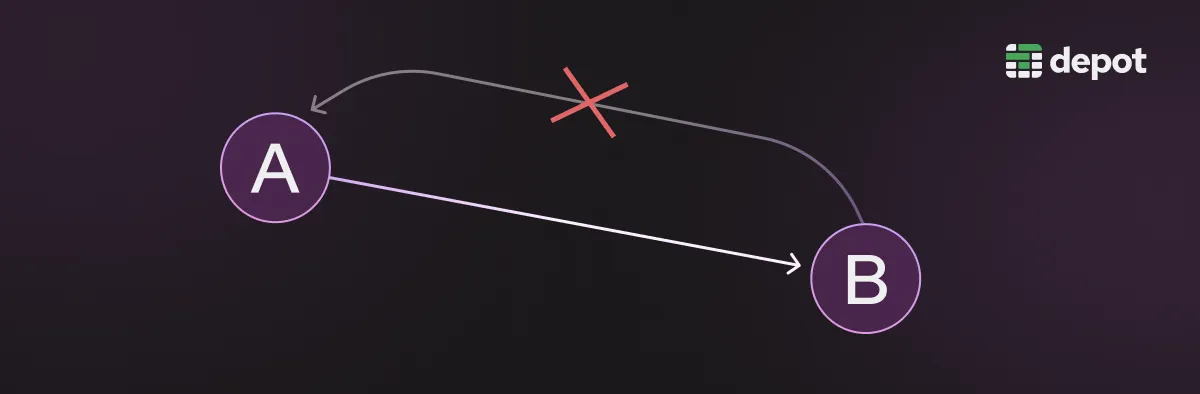 depot

A

B